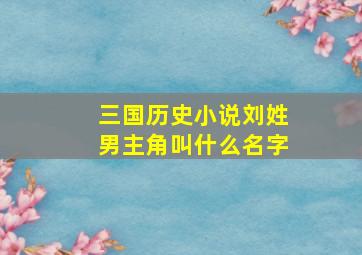 三国历史小说刘姓男主角叫什么名字